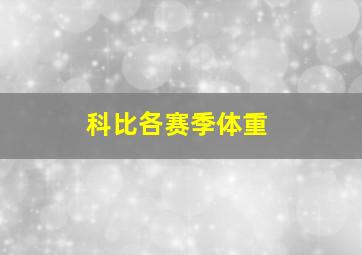 科比各赛季体重